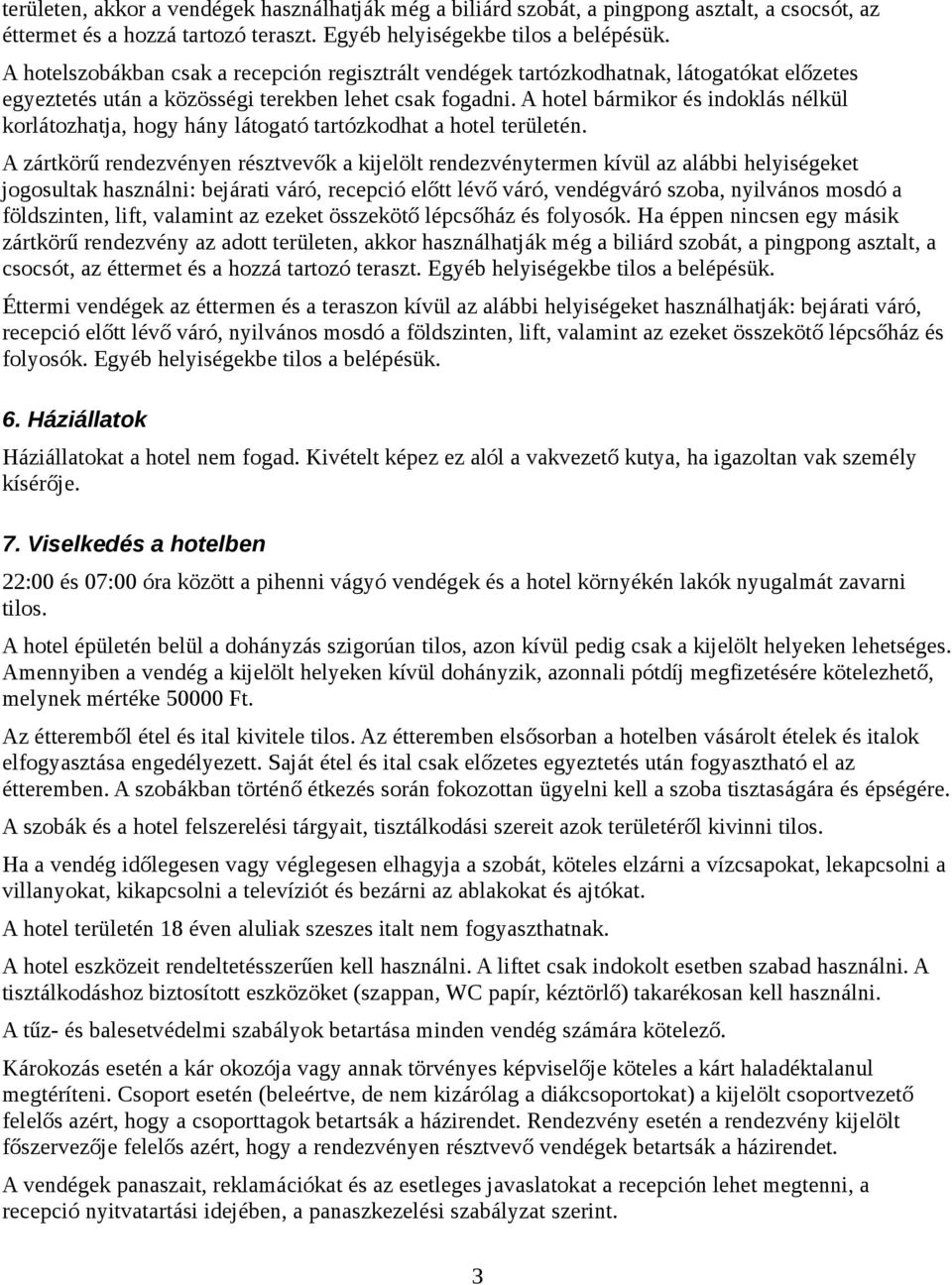 területen, akkor a vendégek használhatják még a biliárd szobát, a pingpong asztalt, a csocsót, az éttermet és a hozzá tartozó teraszt. Egyéb helyiségekbe tilos a belépésük.

A hotelszobákban csak a recepción regisztrált vendégek tartózkodhatnak, látogatókat előzetes egyeztetés után a közösségi terekben lehet csak fogadni. A hotel bármikor és indoklás nélkül korlátozhatja, hogy hány látogató tartózkodhat a hotel területén.

A zártkörű rendezvényen résztvevők a kijelölt rendezvénytermen kívül az alábbi helyiségeket jogosultak használni: bejárati váró, recepció előtt lévő váró, vendégváró szoba, nyilvános mosdó a földszinten, lift, valamint az ezeket összekötő lépcsőház és folyosók. Ha éppen nincsen egy másik zártkörű rendezvény az adott területen, akkor használhatják még a biliárd szobát, a pingpong asztalt, a csocsót, az éttermet és a hozzá tartozó teraszt. Egyéb helyiségekbe tilos a belépésük.

Éttermi vendégek az éttermen és a teraszon kívül az alábbi helyiségeket használhatják: bejárati váró, recepció előtt lévő váró, nyilvános mosdó a földszinten, lift, valamint az ezeket összekötő lépcsőház és folyosók. Egyéb helyiségekbe tilos a belépésük.

6. Háziállatok

Háziállatokat a hotel nem fogad. Kivételt képez ez alól a vakvezető kutya, ha igazoltan vak személy kísérője.

7. Viselkedés a hotelben

22:00 és 07:00 óra között a pihenni vágyó vendégek és a hotel környékén lakók nyugalmát zavarni tilos.

A hotel épületén belül a dohányzás szigorúan tilos, azon kívül pedig csak a kijelölt helyeken lehetséges. Amennyiben a vendég a kijelölt helyeken kívül dohányzik, azonnali pótdíj megfizetésére kötelezhető, melynek mértéke 50000 Ft.

Az étteremből étel és ital kivitele tilos. Az étteremben elsősorban a hotelben vásárolt ételek és italok elfogyasztása engedélyezett. Saját étel és ital csak előzetes egyeztetés után fogyasztható el az étteremben. A szobákban történő étkezés során fokozottan ügyelni kell a szoba tisztaságára és épségére.

A szobák és a hotel felszerelési tárgyait, tisztálkodási szereit azok területéről kivinni tilos.

Ha a vendég időlegesen vagy véglegesen elhagyja a szobát, köteles elzárni a vízcsapokat, lekapcsolni a villanyokat, kikapcsolni a televíziót és bezárni az ablakokat és ajtókat.

A hotel területén 18 éven aluliak szeszes italt nem fogyaszthatnak.

A hotel eszközeit rendeltetésszerűen kell használni. A liftet csak indokolt esetben szabad használni. A tisztálkodáshoz biztosított eszközöket (szappan, WC papír, kéztörlő) takarékosan kell használni.

A tűz- és balesetvédelmi szabályok betartása minden vendég számára kötelező.

Károkozás esetén a kár okozója vagy annak törvényes képviselője köteles a kárt haladéktalanul megtéríteni. Csoport esetén (beleértve, de nem kizárólag a diákcsoportokat) a kijelölt csoportvezető felelős azért, hogy a csoporttagok betartsák a házirendet. Rendezvény esetén a rendezvény kijelölt főszervezője felelős azért, hogy a rendezvényen résztvevő vendégek betartsák a házirendet.

A vendégek panaszait, reklamációkat és az esetleges javaslatokat a recepción lehet megtenni, a recepció nyitvatartási idejében, a panaszkezelési szabályzat szerint.

3